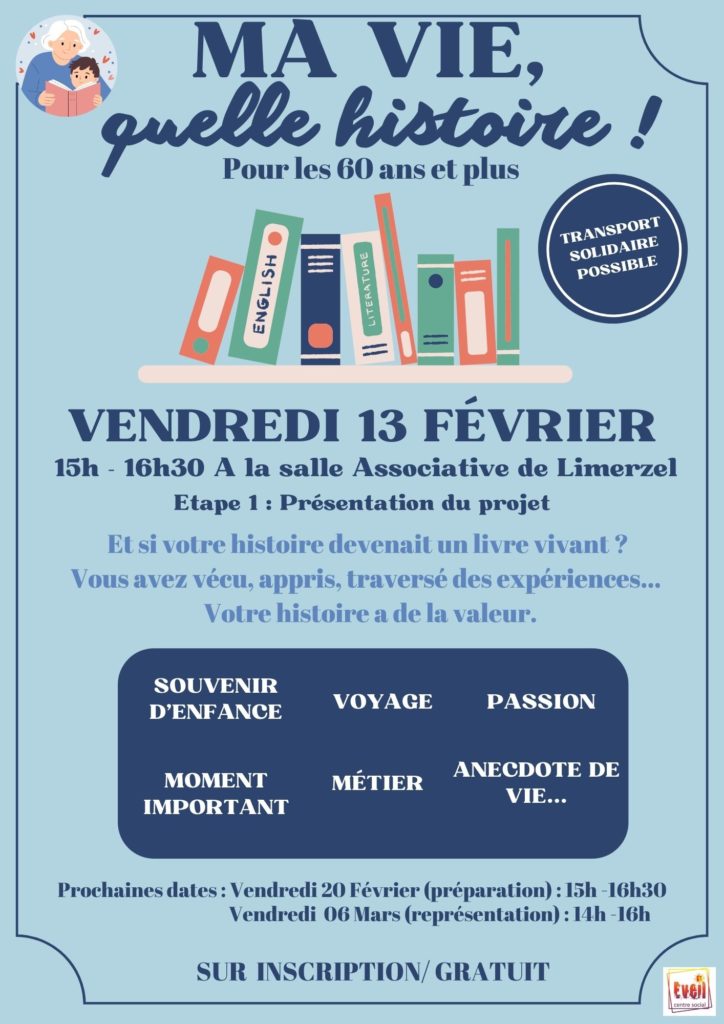 MA VIE,
quelle histoire !
Pour les 60 ans et plus

TRANSPORT
SOLIDAIRE
POSSIBLE

ENGLISH
LITERATURE

VENDREDI 13 FÉVRIER
15h - 16h30 A la salle Associative de Limerzel
Etape 1 : Présentation du projet

Et si votre histoire devenait un livre vivant ?
Vous avez vécu, appris, traversé des expériences...
Votre histoire a de la valeur.

SOUVENIR D'ENFANCE
VOYAGE
PASSION
MOMENT IMPORTANT
MÉTIER
ANECDOTE DE VIE...

Prochaines dates : Vendredi 20 Février (préparation) : 15h -16h30
Vendredi 06 Mars (représentation) : 14h -16h

SUR INSCRIPTION/ GRATUIT

Eveil
centre social